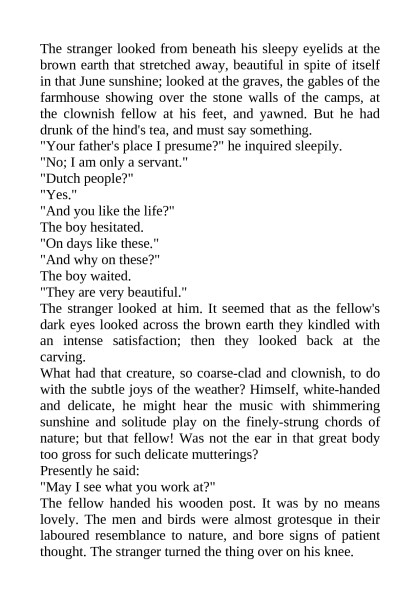 The stranger looked from beneath his sleepy eyelids at the brown earth that stretched away, beautiful in spite of itself in that June sunshine; looked at the graves, the gables of the farmhouse showing over the stone walls of the camps, at the clownish fellow at his feet, and yawned. But he had drunk of the hind's tea, and must say something.
"Your father's place I presume?" he inquired sleepily.
"No; I am only a servant."
"Dutch people?"
"Yes."
"And you like the life?"
The boy hesitated.
"On days like these."
"And why on these?"
The boy waited.
"They are very beautiful."
The stranger looked at him. It seemed that as the fellow's dark eyes looked across the brown earth they kindled with an intense satisfaction; then they looked back at the carving.
What had that creature, so coarse-clad and clownish, to do with the subtle joys of the weather? Himself, white-handed and delicate, he might hear the music with shimmering sunshine and solitude play on the finely-strung chords of nature; but that fellow! Was not the ear in that great body too gross for such delicate mutterings?
Presently he said:
"May I see what you work at?"
The fellow handed his wooden post. It was by no means lovely. The men and birds were almost grotesque in their laboured resemblance to nature, and bore signs of patient thought. The stranger turned the thing over on his knee.